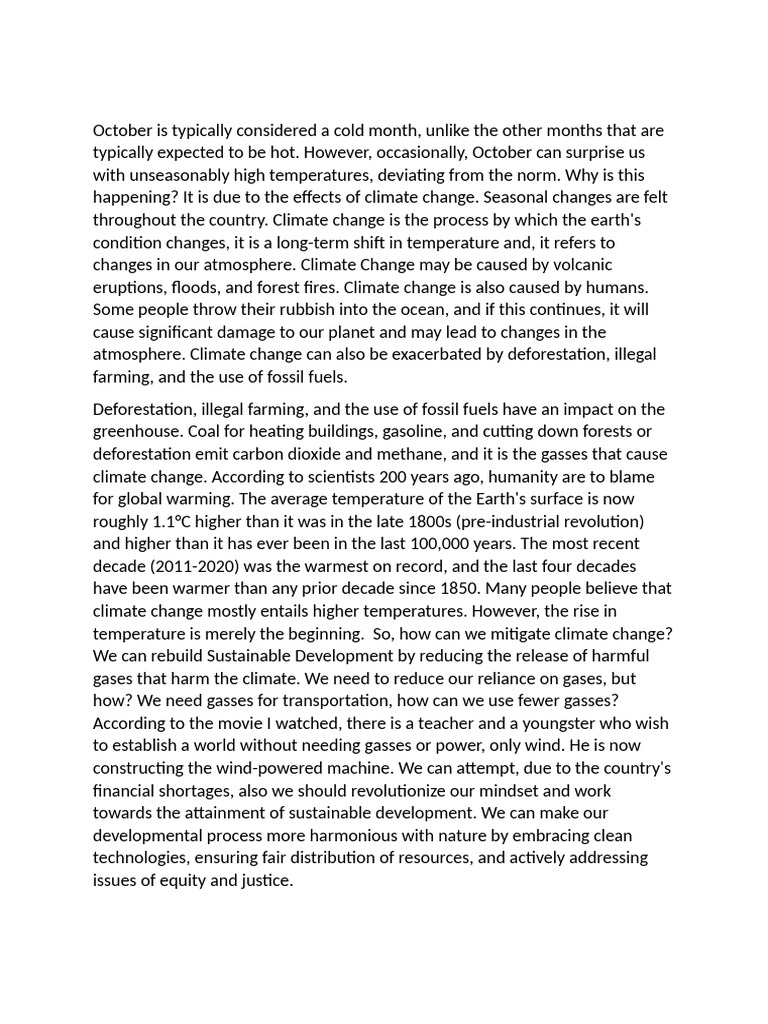 October is typically considered a cold month, unlike the other months that are typically expected to be hot. However, occasionally, October can surprise us with unseasonably high temperatures, deviating from the norm. Why is this happening? It is due to the effects of climate change. Seasonal changes are felt throughout the country. Climate change is the process by which the earth's condition changes, it is a long-term shift in temperature and, it refers to changes in our atmosphere. Climate Change may be caused by volcanic eruptions, floods, and forest fires. Climate change is also caused by humans. Some people throw their rubbish into the ocean, and if this continues, it will cause significant damage to our planet and may lead to changes in the atmosphere. Climate change can also be exacerbated by deforestation, illegal farming, and the use of fossil fuels.

Deforestation, illegal farming, and the use of fossil fuels have an impact on the greenhouse. Coal for heating buildings, gasoline, and cutting down forests or deforestation emit carbon dioxide and methane, and it is the gasses that cause climate change. According to scientists 200 years ago, humanity are to blame for global warming. The average temperature of the Earth's surface is now roughly 1.1°C higher than it was in the late 1800s (pre-industrial revolution) and higher than it has ever been in the last 100,000 years. The most recent decade (2011-2020) was the warmest on record, and the last four decades have been warmer than any prior decade since 1850. Many people believe that climate change mostly entails higher temperatures. However, the rise in temperature is merely the beginning. So, how can we mitigate climate change? We can rebuild Sustainable Development by reducing the release of harmful gases that harm the climate. We need to reduce our reliance on gases, but how? We need gasses for transportation, how can we use fewer gasses? According to the movie I watched, there is a teacher and a youngster who wish to establish a world without needing gasses or power, only wind. He is now constructing the wind-powered machine. We can attempt, due to the country's financial shortages, also we should revolutionize our mindset and work towards the attainment of sustainable development. We can make our developmental process more harmonious with nature by embracing clean technologies, ensuring fair distribution of resources, and actively addressing issues of equity and justice.